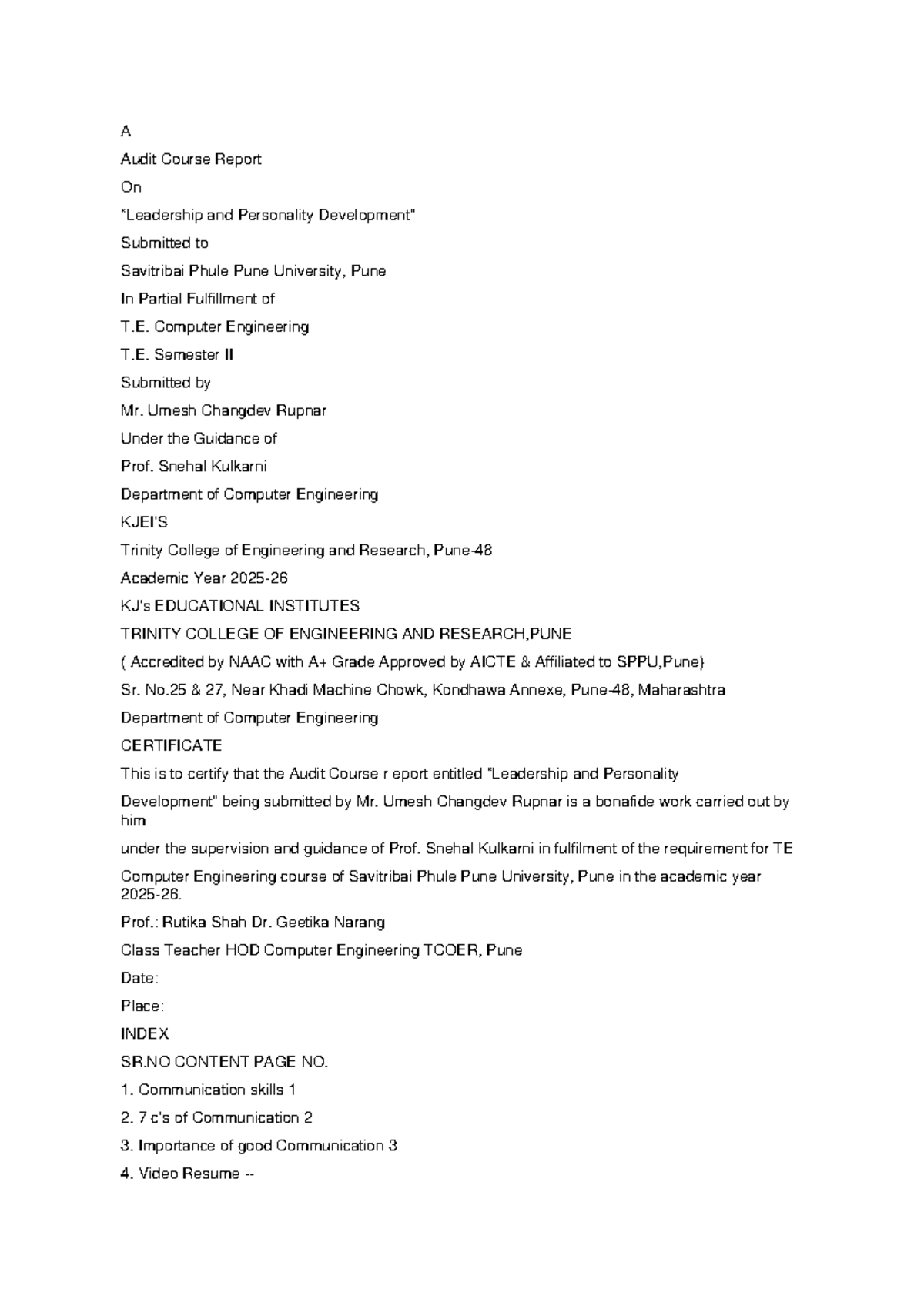 A

Audit Course Report

On

"Leadership and Personality Development"

Submitted to

Savitribai Phule Pune University, Pune

In Partial Fulfillment of

T.E. Computer Engineering

T.E. Semester II

Submitted by

Mr. Umesh Changdev Rupnar

Under the Guidance of

Prof. Snehal Kulkarni

Department of Computer Engineering

KJEI'S

Trinity College of Engineering and Research, Pune-48

Academic Year 2025-26

KJ's EDUCATIONAL INSTITUTES

TRINITY COLLEGE OF ENGINEERING AND RESEARCH,PUNE

( Accredited by NAAC with A+ Grade Approved by AICTE & Affiliated to SPPU,Pune)

Sr. No.25 & 27, Near Khadi Machine Chowk, Kondhawa Annexe, Pune-48, Maharashtra

Department of Computer Engineering

CERTIFICATE

This is to certify that the Audit Course r eport entitled "Leadership and Personality

Development" being submitted by Mr. Umesh Changdev Rupnar is a bonafide work carried out by him

under the supervision and guidance of Prof. Snehal Kulkarni in fulfilment of the requirement for TE

Computer Engineering course of Savitribai Phule Pune University, Pune in the academic year 2025-26.

Prof.: Rutika Shah Dr. Geetika Narang

Class Teacher HOD Computer Engineering TCOER, Pune

Date:

Place:

INDEX

SR.NO CONTENT PAGE NO.

1. Communication skills 1

2. 7 c's of Communication 2

3. Importance of good Communication 3

4. Video Resume --